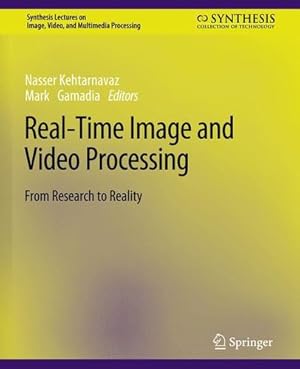 Synthesis Lectures on
Image, Video, and Multimedia Processing

SYNTHESIS
COLLECTION OF TECHNOLOGY

Nasser Kehtarnavaz
Mark Gamadia Editors

Real-Time Image and Video Processing

From Research to Reality

Springer